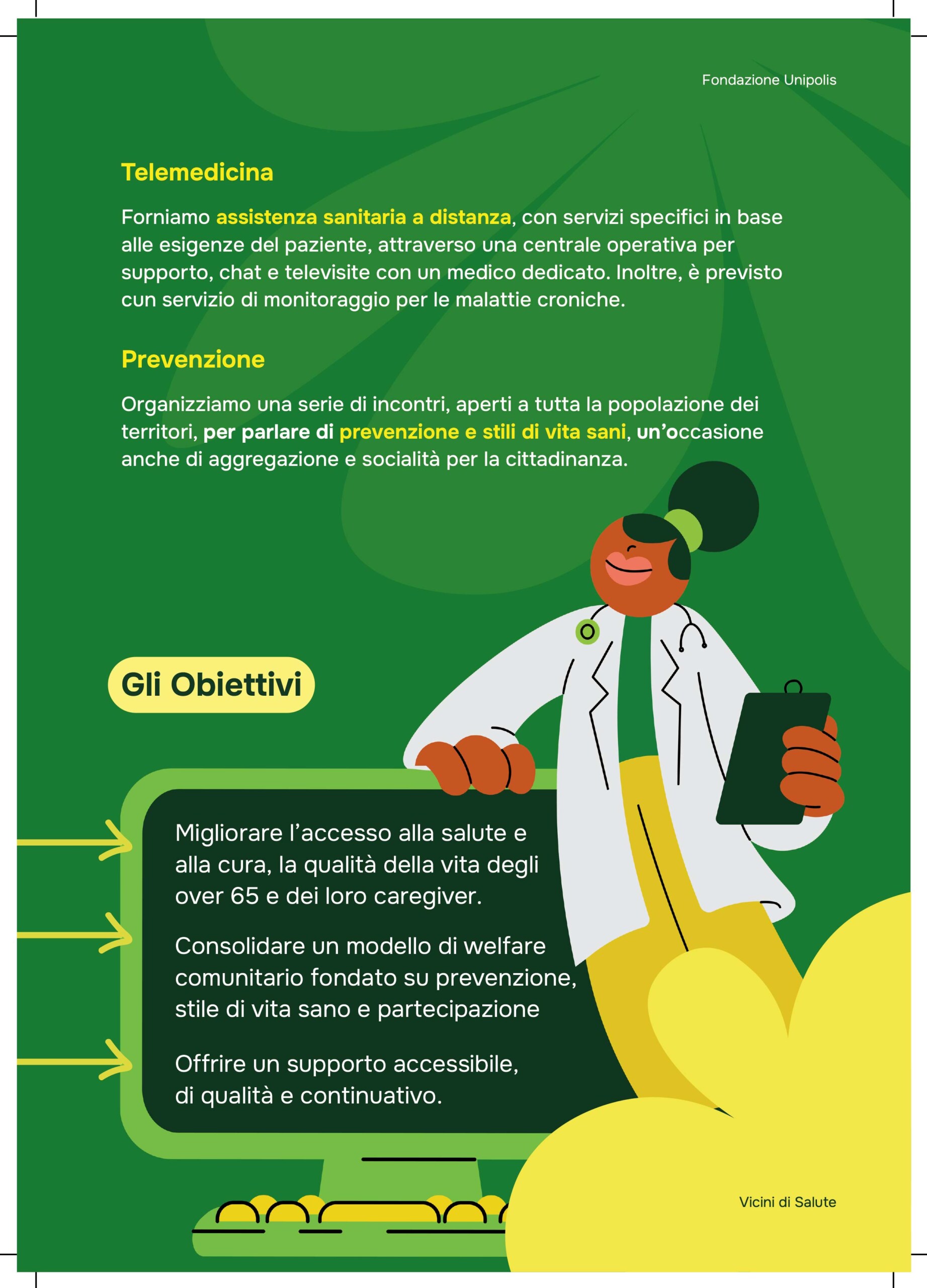 Fondazione Unipolis

Telemedicina

Forniamo assistenza sanitaria a distanza, con servizi specifici in base alle esigenze del paziente, attraverso una centrale operativa per supporto, chat e televisite con un medico dedicato. Inoltre, è previsto cun servizio di monitoraggio per le malattie croniche.

Prevenzione

Organizziamo una serie di incontri, aperti a tutta la popolazione dei territori, per parlare di prevenzione e stili di vita sani, un'occasione anche di aggregazione e socialità per la cittadinanza.

Gli Obiettivi

Migliorare l'accesso alla salute e alla cura, la qualità della vita degli over 65 e dei loro caregiver.

Consolidare un modello di welfare comunitario fondato su prevenzione, stile di vita sano e partecipazione

Offrire un supporto accessibile, di qualità e continuativo.

Vicini di Salute